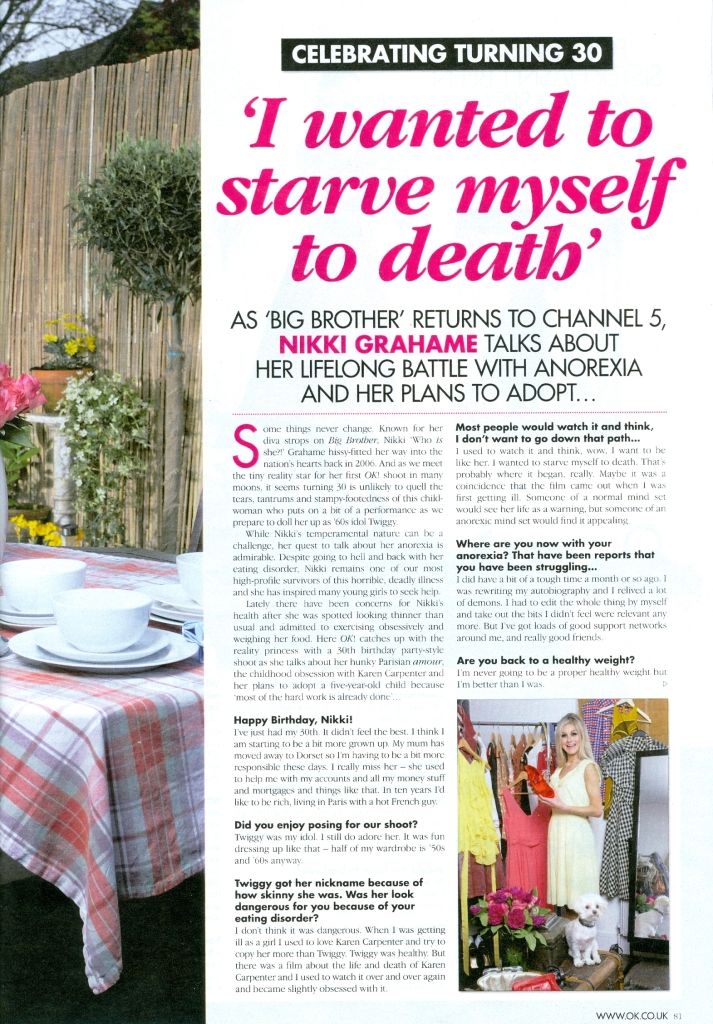 CELEBRATING TURNING 30

'I wanted to starve myself to death'

AS 'BIG BROTHER' RETURNS TO CHANNEL 5, NIKKI GRAHAME TALKS ABOUT HER LIFELONG BATTLE WITH ANOREXIA AND HER PLANS TO ADOPT...

Some things never change. Known for her diva strops on Big Brother, Nikki 'Who is she?!' Grahame hissy-fitted her way into the nation's hearts back in 2006. And as we meet the tiny reality star for her first OK! shoot in many moons, it seems turning 30 is unlikely to quell the tears, tantrums and stampy-footedness of this child-woman who puts on a bit of a performance as we prepare to doll her up as '60s idol Twiggy.

While Nikki's temperamental nature can be a challenge, her quest to talk about her anorexia is admirable. Despite going to hell and back with her eating disorder, Nikki remains one of our most high-profile survivors of this horrible, deadly illness and she has inspired many young girls to seek help.

Lately there have been concerns for Nikki's health after she was spotted looking thinner than usual and admitted to exercising obsessively and weighing her food. Here OK! catches up with the reality princess with a 30th birthday party-style shoot as she talks about her hunky Parisian amour, the childhood obsession with Karen Carpenter and her plans to adopt a five-year-old child because 'most of the hard work is already done'...

Happy Birthday, Nikki!
I've just had my 30th. It didn't feel the best. I think I am starting to be a bit more grown up. My mum has moved away to Dorset so I'm having to be a bit more responsible these days. I really miss her – she used to help me with my accounts and all my money stuff and mortgages and things like that. In ten years I'd like to be rich, living in Paris with a hot French guy.

Did you enjoy posing for our shoot?
Twiggy was my idol. I still do adore her. It was fun dressing up like that – half of my wardrobe is '50s and '60s anyway.

Twiggy got her nickname because of how skinny she was. Was her look dangerous for you because of your eating disorder?
I don't think it was dangerous. When I was getting ill as a girl I used to love Karen Carpenter and try to copy her more than Twiggy. Twiggy was healthy. But there was a film about the life and death of Karen Carpenter and I used to watch it over and over again and became slightly obsessed with it.

Most people would watch it and think, I don't want to go down that path...
I used to watch it and think, wow, I want to be like her. I wanted to starve myself to death. That's probably where it began, really. Maybe it was a coincidence that the film came out when I was first getting ill. Someone of a normal mind set would see her life as a warning, but someone of an anorexic mind set would find it appealing.

Where are you now with your anorexia? That have been reports that you have been struggling...
I did have a bit of a tough time a month or so ago. I was rewriting my autobiography and I relived a lot of demons. I had to edit the whole thing by myself and take out the bits I didn't feel were relevant any more. But I've got loads of good support networks around me, and really good friends.

Are you back to a healthy weight?
I'm never going to be a proper healthy weight but I'm better than I was.

WWW.OK.CO.UK 81